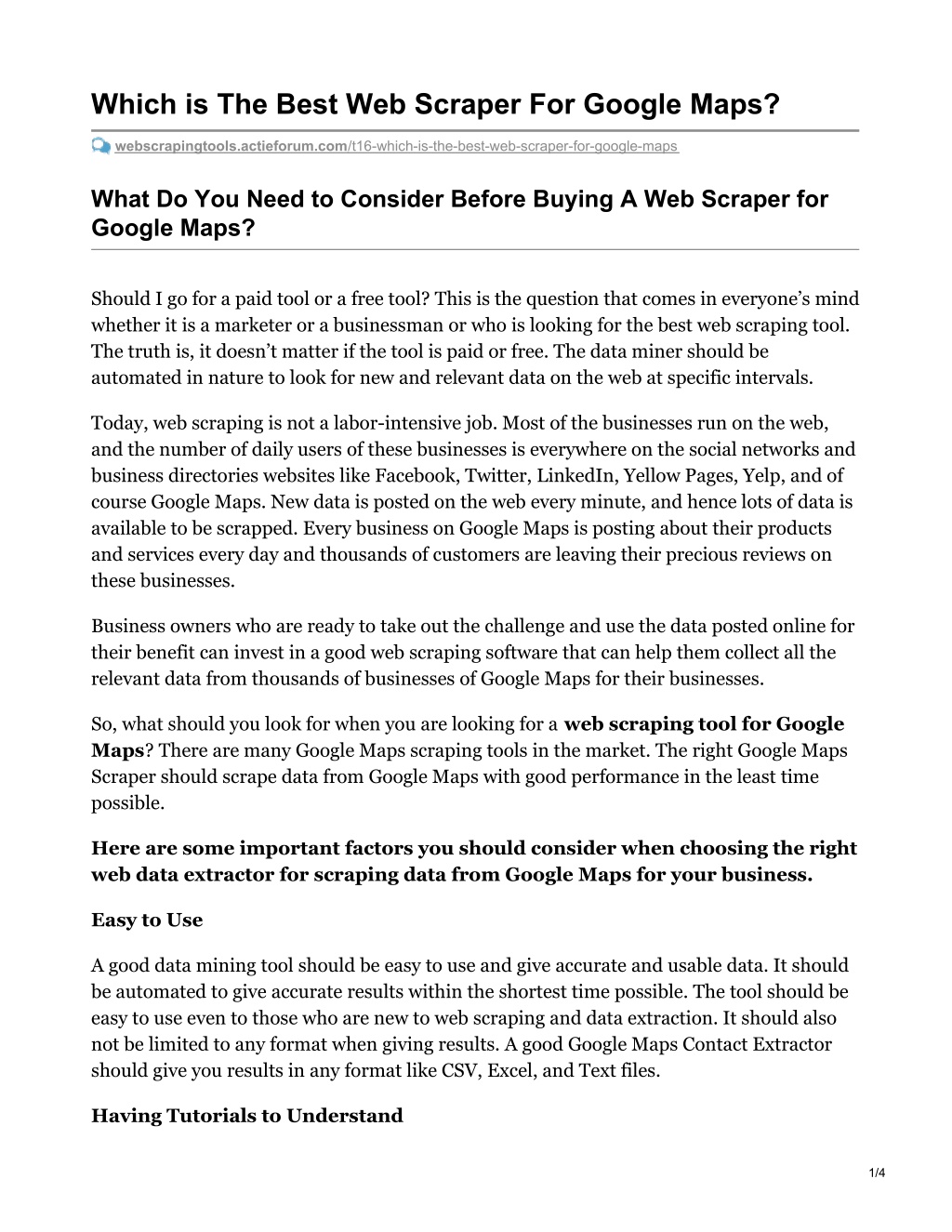 Which is The Best Web Scraper For Google Maps?

webscrapingtools.actieforum.com/t16-which-is-the-best-web-scraper-for-google-maps

What Do You Need to Consider Before Buying A Web Scraper for Google Maps?

Should I go for a paid tool or a free tool? This is the question that comes in everyone's mind whether it is a marketer or a businessman or who is looking for the best web scraping tool. The truth is, it doesn't matter if the tool is paid or free. The data miner should be automated in nature to look for new and relevant data on the web at specific intervals.

Today, web scraping is not a labor-intensive job. Most of the businesses run on the web, and the number of daily users of these businesses is everywhere on the social networks and business directories websites like Facebook, Twitter, LinkedIn, Yellow Pages, Yelp, and of course Google Maps. New data is posted on the web every minute, and hence lots of data is available to be scrapped. Every business on Google Maps is posting about their products and services every day and thousands of customers are leaving their precious reviews on these businesses.

Business owners who are ready to take out the challenge and use the data posted online for their benefit can invest in a good web scraping software that can help them collect all the relevant data from thousands of businesses of Google Maps for their businesses.

So, what should you look for when you are looking for a web scraping tool for Google Maps? There are many Google Maps scraping tools in the market. The right Google Maps Scraper should scrape data from Google Maps with good performance in the least time possible.

Here are some important factors you should consider when choosing the right web data extractor for scraping data from Google Maps for your business.

Easy to Use

A good data mining tool should be easy to use and give accurate and usable data. It should be automated to give accurate results within the shortest time possible. The tool should be easy to use even to those who are new to web scraping and data extraction. It should also not be limited to any format when giving results. A good Google Maps Contact Extractor should give you results in any format like CSV, Excel, and Text files.

Having Tutorials to Understand

1/4